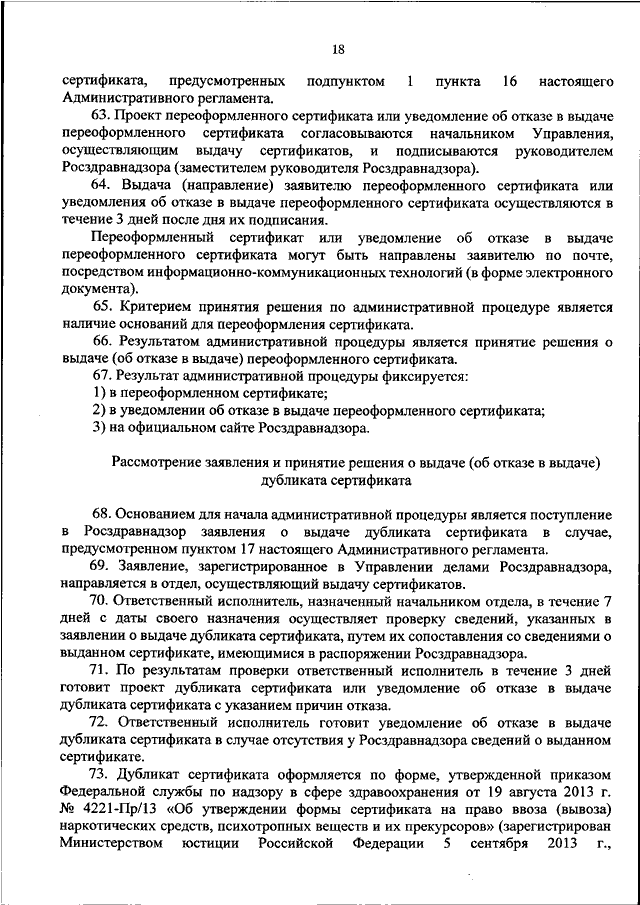 18

сертификата, предусмотренных подпунктом 1 пункта 16 настоящего Административного регламента.

63. Проект переоформленного сертификата или уведомление об отказе в выдаче переоформленного сертификата согласовываются начальником Управления, осуществляющим выдачу сертификатов, и подписываются руководителем Росздравнадзора (заместителем руководителя Росздравнадзора).

64. Выдача (направление) заявителю переоформленного сертификата или уведомления об отказе в выдаче переоформленного сертификата осуществляются в течение 3 дней после дня их подписания.

Переоформленный сертификат или уведомление об отказе в выдаче переоформленного сертификата могут быть направлены заявителю по почте, посредством информационно-коммуникационных технологий (в форме электронного документа).

65. Критерием принятия решения по административной процедуре является наличие оснований для переоформления сертификата.

66. Результатом административной процедуры является принятие решения о выдаче (об отказе в выдаче) переоформленного сертификата.

67. Результат административной процедуры фиксируется:

1) в переоформленном сертификате;

2) в уведомлении об отказе в выдаче переоформленного сертификата;

3) на официальном сайте Росздравнадзора.

Рассмотрение заявления и принятие решения о выдаче (об отказе в выдаче) дубликата сертификата

68. Основанием для начала административной процедуры является поступление в Росздравнадзор заявления о выдаче дубликата сертификата в случае, предусмотренном пунктом 17 настоящего Административного регламента.

69. Заявление, зарегистрированное в Управлении делами Росздравнадзора, направляется в отдел, осуществляющий выдачу сертификатов.

70. Ответственный исполнитель, назначенный начальником отдела, в течение 7 дней с даты своего назначения осуществляет проверку сведений, указанных в заявлении о выдаче дубликата сертификата, путем их сопоставления со сведениями о выданном сертификате, имеющимися в распоряжении Росздравнадзора.

71. По результатам проверки ответственный исполнитель в течение 3 дней готовит проект дубликата сертификата или уведомление об отказе в выдаче дубликата сертификата с указанием причин отказа.

72. Ответственный исполнитель готовит уведомление об отказе в выдаче дубликата сертификата в случае отсутствия у Росздравнадзора сведений о выданном сертификате.

73. Дубликат сертификата оформляется по форме, утвержденной приказом Федеральной службы по надзору в сфере здравоохранения от 19 августа 2013 г. № 4221-Пр/13 «Об утверждении формы сертификата на право ввоза (вывоза) наркотических средств, психотропных веществ и их прекурсоров» (зарегистрирован Министерством юстиции Российской Федерации 5 сентября 2013 г.,